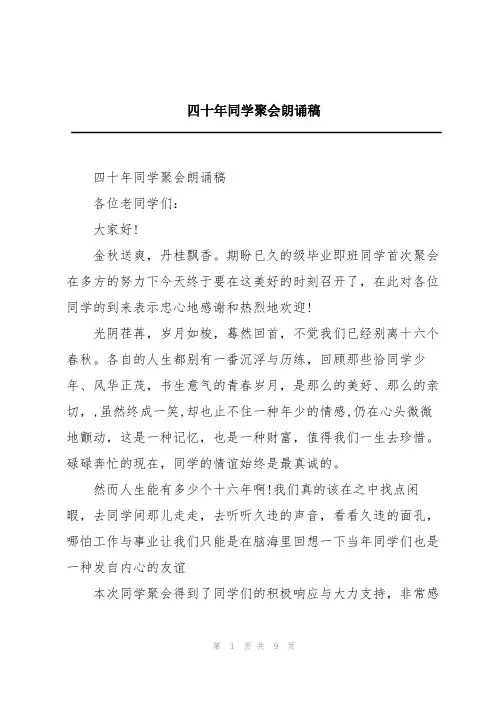 四十年同学聚会朗诵稿

四十年同学聚会朗诵稿

各位老同学们：

大家好！

金秋送爽，丹桂飘香。期盼已久的级毕业即班同学首次聚会在多方的努力下今天终于要在这美好的时刻召开了，在此对各位同学的到来表示忠心地感谢和热烈地欢迎！

光阴荏苒，岁月如梭，蓦然回首，不觉我们已经别离十六个春秋。各自的人生都别有一番沉浮与历练，回顾那些恰同学少年、风华正茂，书生意气的青春岁月，是那么的美好、那么的亲切，,虽然终成一笑,却也止不住一种年少的情感,仍在心头微微地颤动，这是一种记忆，也是一种财富，值得我们一生去珍惜。碌碌奔忙的现在，同学的情谊始终是最真诚的。

然而人生能有多少个十六年啊!我们真的该在之中找点闲暇，去同学间那儿走走，去听听久违的声音，看看久违的面孔，哪怕工作与事业让我们只能是在脑海里回想一下当年同学们也是一种发自内心的友谊

本次同学聚会得到了同学们的积极响应与大力支持，非常感

第 1 页 共 9 页